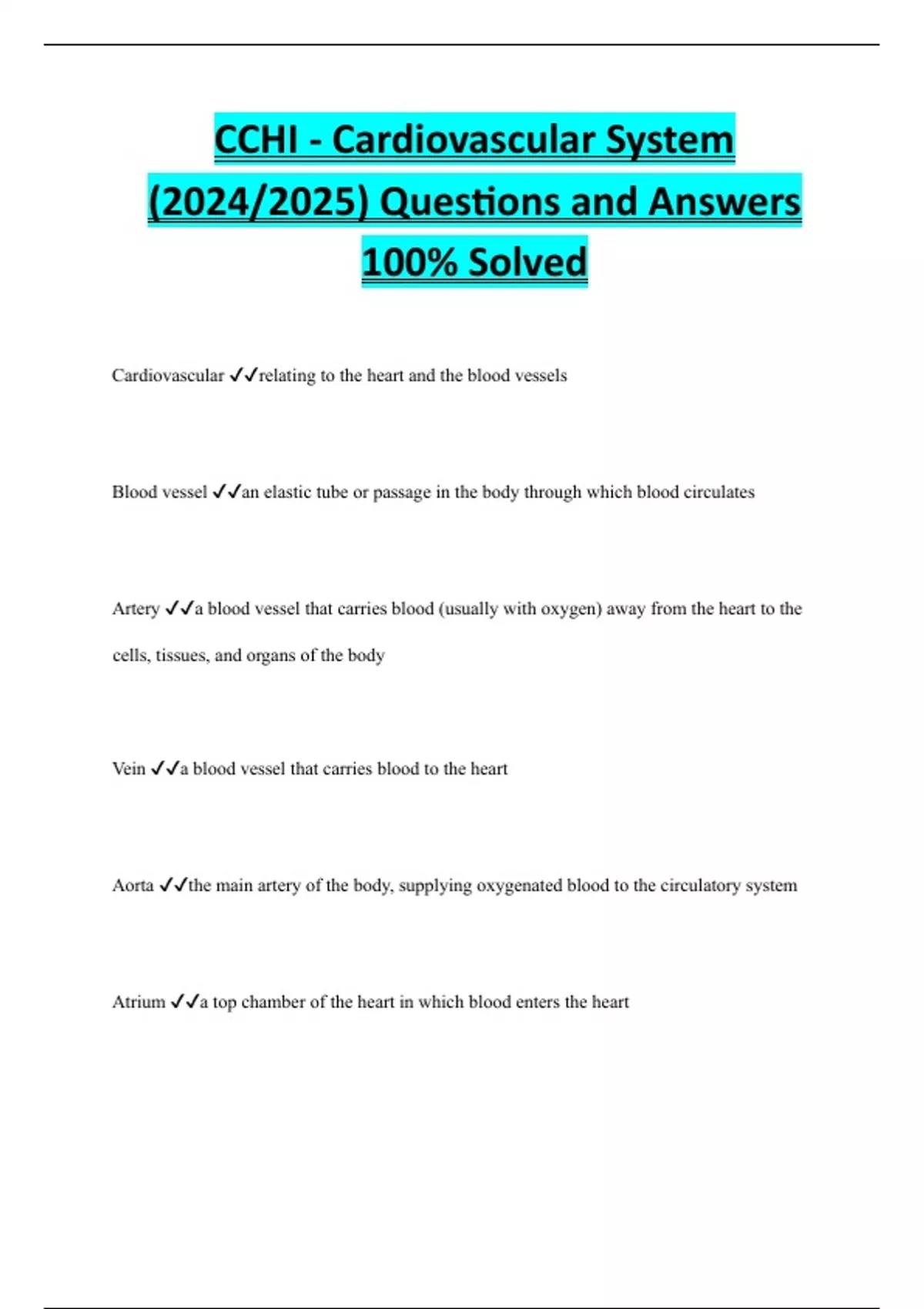 CCHI - Cardiovascular System (2024/2025) Questions and Answers 100% Solved

Cardiovascular ✓✓relating to the heart and the blood vessels

Blood vessel ✓✓an elastic tube or passage in the body through which blood circulates

Artery ✓✓a blood vessel that carries blood (usually with oxygen) away from the heart to the cells, tissues, and organs of the body

Vein ✓✓a blood vessel that carries blood to the heart

Aorta ✓✓the main artery of the body, supplying oxygenated blood to the circulatory system

Atrium ✓✓a top chamber of the heart in which blood enters the heart